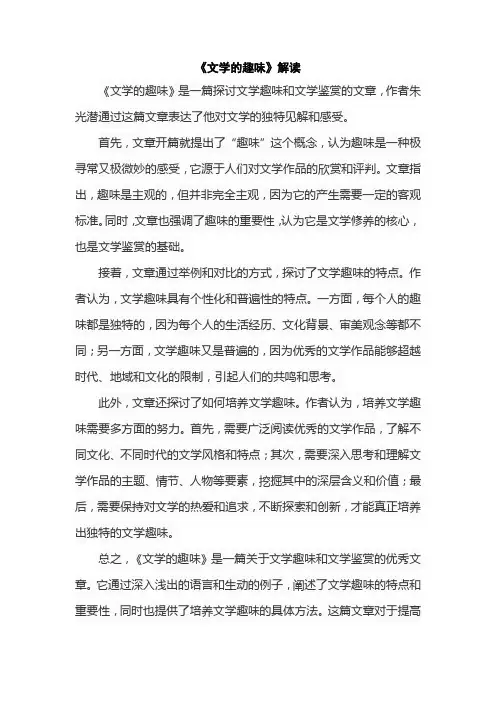 《文学的趣味》解读

《文学的趣味》是一篇探讨文学趣味和文学鉴赏的文章，作者朱光潜通过这篇文章表达了他对文学的独特见解和感受。

首先，文章开篇就提出了“趣味”这个概念，认为趣味是一种极寻常又极微妙的感受，它源于人们对文学作品的欣赏和评判。文章指出，趣味是主观的，但并非完全主观，因为它的产生需要一定的客观标准。同时，文章也强调了趣味的重要性，认为它是文学修养的核心，也是文学鉴赏的基础。

接着，文章通过举例和对比的方式，探讨了文学趣味的特点。作者认为，文学趣味具有个性化和普遍性的特点。一方面，每个人的趣味都是独特的，因为每个人的生活经历、文化背景、审美观念等都不同；另一方面，文学趣味又是普遍的，因为优秀的文学作品能够超越时代、地域和文化的限制，引起人们的共鸣和思考。

此外，文章还探讨了如何培养文学趣味。作者认为，培养文学趣味需要多方面的努力。首先，需要广泛阅读优秀的文学作品，了解不同文化、不同时代的文学风格和特点；其次，需要深入思考和理解文学作品的主题、情节、人物等要素，挖掘其中的深层含义和价值；最后，需要保持对文学的热爱和追求，不断探索和创新，才能真正培养出独特的文学趣味。

总之，《文学的趣味》是一篇关于文学趣味和文学鉴赏的优秀文章。它通过深入浅出的语言和生动的例子，阐述了文学趣味的特点和重要性，同时也提供了培养文学趣味的具体方法。这篇文章对于提高